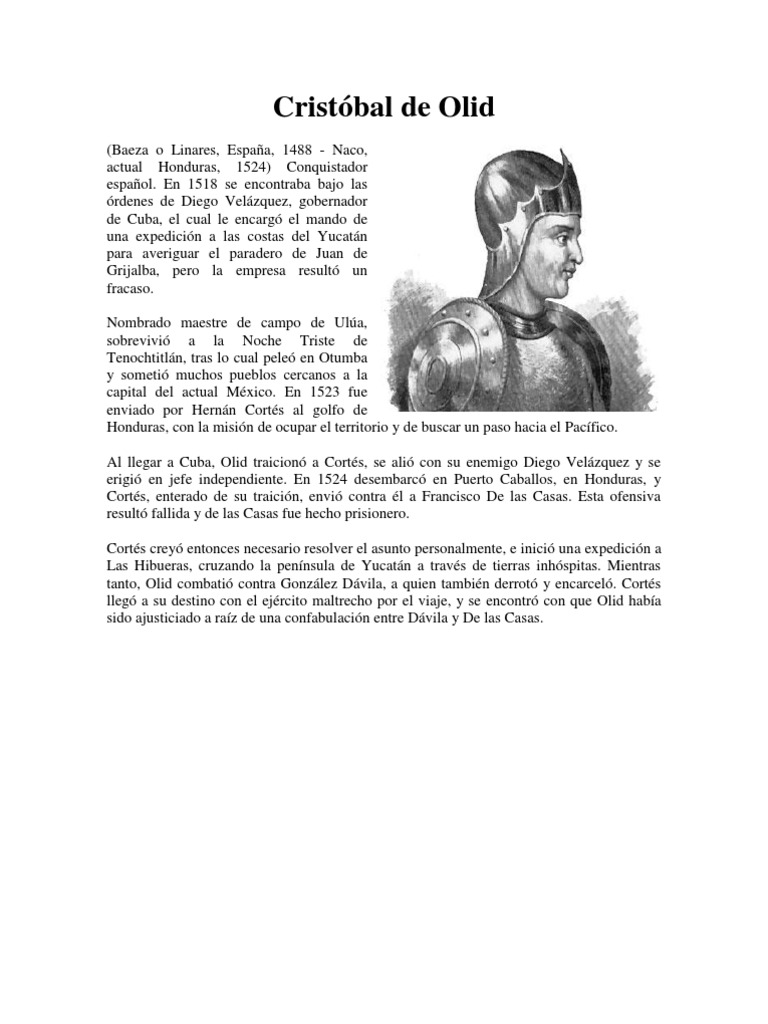 Cristóbal de Olid

(Baeza o Linares, España, 1488 - Naco, actual Honduras, 1524) Conquistador español. En 1518 se encontraba bajo las órdenes de Diego Velázquez, gobernador de Cuba, el cual le encargó el mando de una expedición a las costas del Yucatán para averiguar el paradero de Juan de Grijalba, pero la empresa resultó un fracaso.

Nombrado maestre de campo de Ulúa, sobrevivió a la Noche Triste de Tenochtitlán, tras lo cual peleó en Otumba y sometió muchos pueblos cercanos a la capital del actual México. En 1523 fue enviado por Hernán Cortés al golfo de Honduras, con la misión de ocupar el territorio y de buscar un paso hacia el Pacífico.

Al llegar a Cuba, Olid traicionó a Cortés, se alió con su enemigo Diego Velázquez y se erigió en jefe independiente. En 1524 desembarcó en Puerto Caballos, en Honduras, y Cortés, enterado de su traición, envió contra él a Francisco De las Casas. Esta ofensiva resultó fallida y de las Casas fue hecho prisionero.

Cortés creyó entonces necesario resolver el asunto personalmente, e inició una expedición a Las Hibueras, cruzando la península de Yucatán a través de tierras inhóspitas. Mientras tanto, Olid combatió contra González Dávila, a quien también derrotó y encarceló. Cortés llegó a su destino con el ejército maltrecho por el viaje, y se encontró con que Olid había sido ajusticiado a raíz de una confabulación entre Dávila y De las Casas.